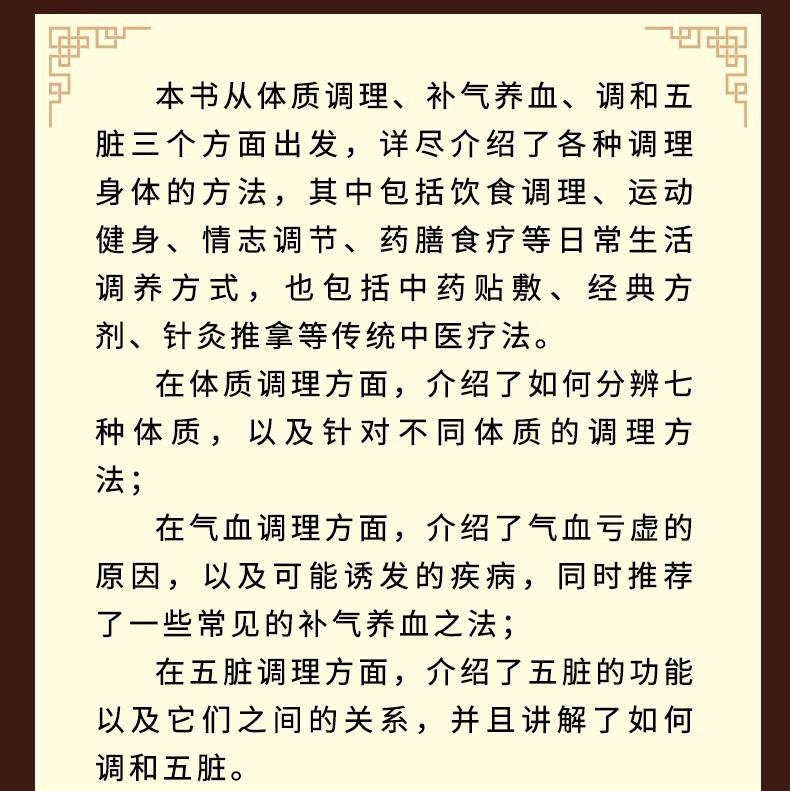 本书从体质调理、补气养血、调和五脏三个方面出发，详尽介绍了各种调理身体的方法，其中包括饮食调理、运动健身、情志调节、药膳食疗等日常生活调养方式，也包括中药贴敷、经典方剂、针灸推拿等传统中医疗法。

在体质调理方面，介绍了如何分辨七种体质，以及针对不同体质的调理方法；

在气血调理方面，介绍了气血亏虚的原因，以及可能诱发的疾病，同时推荐了一些常见的补气养血之法；

在五脏调理方面，介绍了五脏的功能以及它们之间的关系，并且讲解了如何调和五脏。